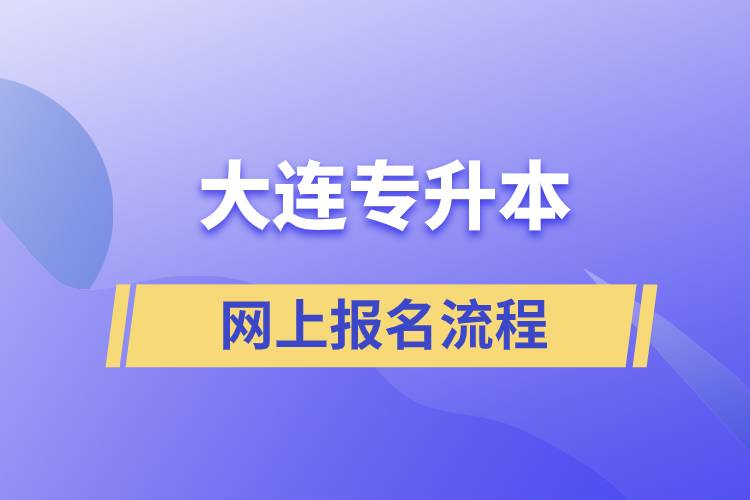 大连专升本

网上报名流程